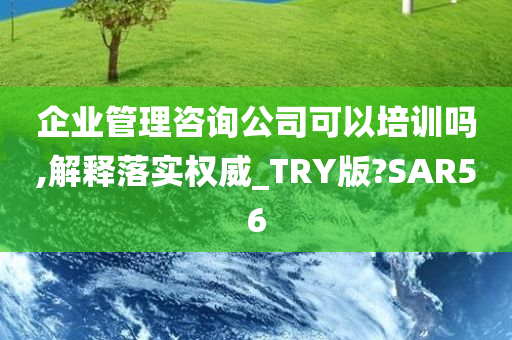 企业管理咨询公司可以培训吗,解释落实权威_TRY版?SAR56